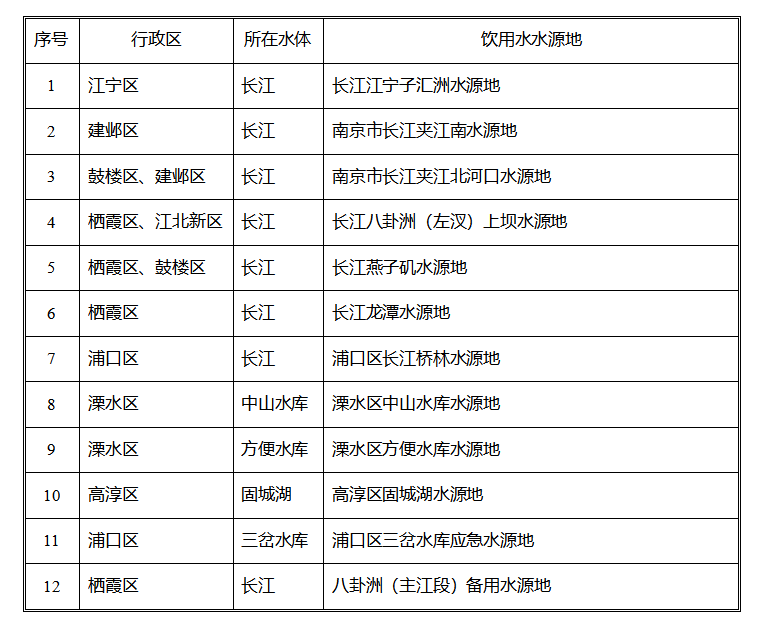 | 序号 | 行政区 | 所在水体 | 饮用水水源地 |
|---|---|---|---|
| 1 | 江宁区 | 长江 | 长江江宁子汇洲水源地 |
| 2 | 建邺区 | 长江 | 南京市长江夹江南水源地 |
| 3 | 鼓楼区、建邺区 | 长江 | 南京市长江夹江北河口水源地 |
| 4 | 栖霞区、江北新区 | 长江 | 长江八卦洲（左汊）上坝水源地 |
| 5 | 栖霞区、鼓楼区 | 长江 | 长江燕子矶水源地 |
| 6 | 栖霞区 | 长江 | 长江龙潭水源地 |
| 7 | 浦口区 | 长江 | 浦口区长江桥林水源地 |
| 8 | 溧水区 | 中山水库 | 溧水区中山水库水源地 |
| 9 | 溧水区 | 方便水库 | 溧水区方便水库水源地 |
| 10 | 高淳区 | 固城湖 | 高淳区固城湖水源地 |
| 11 | 浦口区 | 三岔水库 | 浦口区三岔水库应急水源地 |
| 12 | 栖霞区 | 长江 | 八卦洲（主江段）备用水源地 |